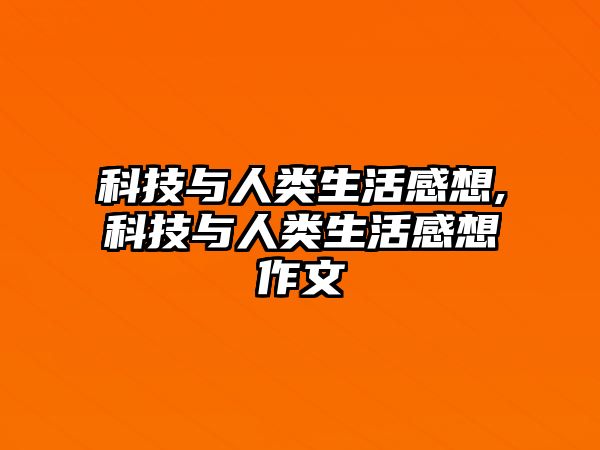 科技与人类生活感想,科技与人类生活感想作文